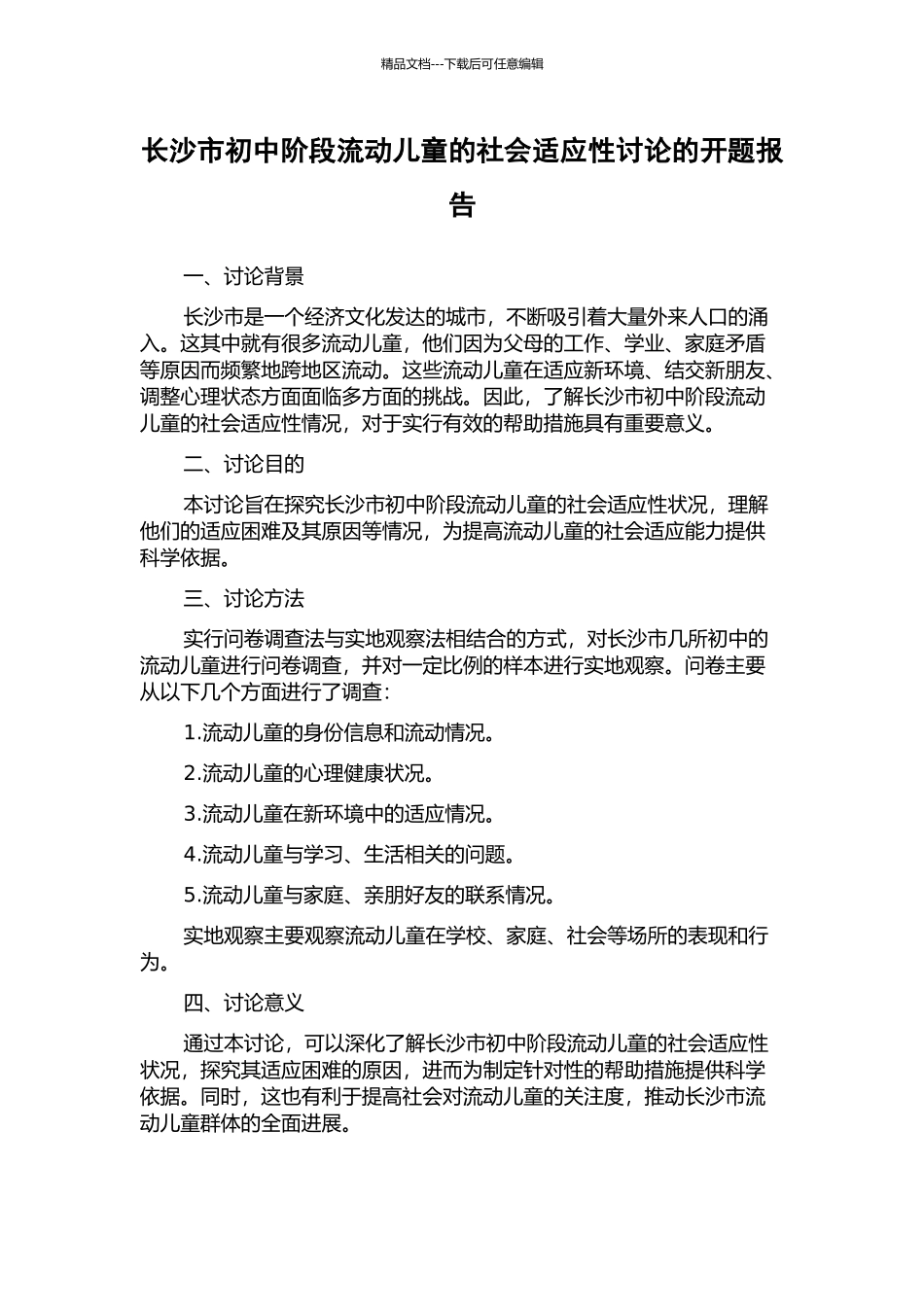 精品文档---下载后可任意编辑

长沙市初中阶段流动儿童的社会适应性讨论的开题报告

一、讨论背景

长沙市是一个经济文化发达的城市，不断吸引着大量外来人口的涌入。这其中就有很多流动儿童，他们因为父母的工作、学业、家庭矛盾等原因而频繁地跨地区流动。这些流动儿童在适应新环境、结交新朋友、调整心理状态方面面临多方面的挑战。因此，了解长沙市初中阶段流动儿童的社会适应性情况，对于实行有效的帮助措施具有重要意义。

二、讨论目的

本讨论旨在探究长沙市初中阶段流动儿童的社会适应性状况，理解他们的适应困难及其原因等情况，为提高流动儿童的社会适应能力提供科学依据。

三、讨论方法

实行问卷调查法与实地观察法相结合的方式，对长沙市几所初中的流动儿童进行问卷调查，并对一定比例的样本进行实地观察。问卷主要从以下几个方面进行了调查：

1.流动儿童的身份信息和流动情况。

2.流动儿童的心理健康状况。

3.流动儿童在新环境中的适应情况。

4.流动儿童与学习、生活相关的问题。

5.流动儿童与家庭、亲朋好友的联系情况。

实地观察主要观察流动儿童在学校、家庭、社会等场所的表现和行为。

四、讨论意义

通过本讨论，可以深化了解长沙市初中阶段流动儿童的社会适应性状况，探究其适应困难的原因，进而为制定针对性的帮助措施提供科学依据。同时，这也有利于提高社会对流动儿童的关注度，推动长沙市流动儿童群体的全面进展。